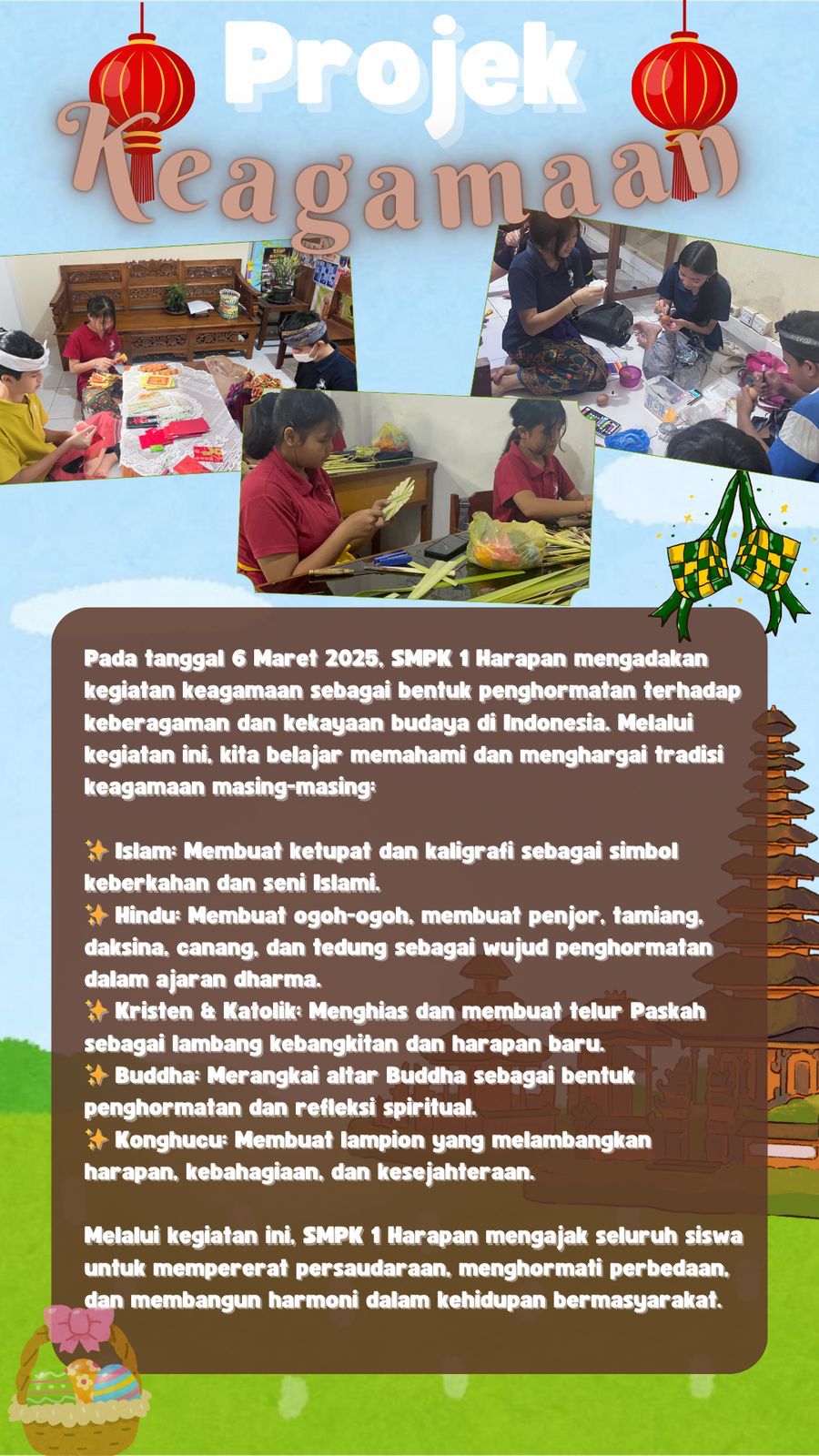 Projek
Keagamaan

Pada tanggal 6 Maret 2025, SMPK 1 Harapan mengadakan kegiatan keagamaan sebagai bentuk penghormatan terhadap keberagaman dan kekayaan budaya di Indonesia. Melalui kegiatan ini, kita belajar memahami dan menghargai tradisi keagamaan masing-masing:

✨ Islam: Membuat ketupat dan kaligrafi sebagai simbol keberkahan dan seni Islami.
✨ Hindu: Membuat ogoh-ogoh, membuat penjor, tamiang, daksina, canang, dan tedung sebagai wujud penghormatan dalam ajaran dharma.
✨ Kristen & Katolik: Menghias dan membuat telur Paskah sebagai lambang kebangkitan dan harapan baru.
✨ Buddha: Merangkai altar Buddha sebagai bentuk penghormatan dan refleksi spiritual.
✨ Konghucu: Membuat lampion yang melambangkan harapan, kebahagiaan, dan kesejahteraan.

Melalui kegiatan ini, SMPK 1 Harapan mengajak seluruh siswa untuk mempererat persaudaraan, menghormati perbedaan, dan membangun harmoni dalam kehidupan bermasyarakat.